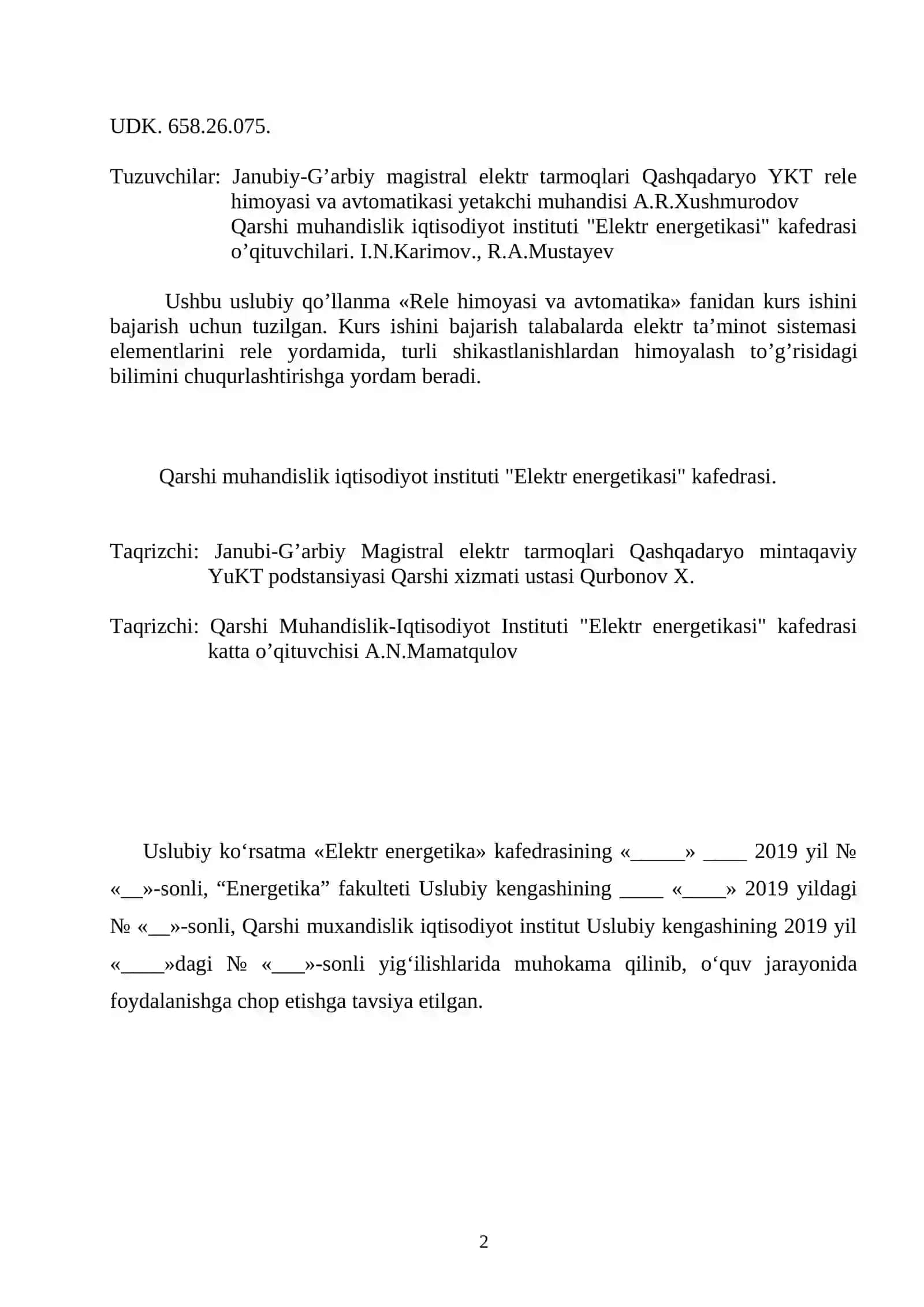 UDK. 658.26.075.

Tuzuvchilar: Janubiy-G’arbiy magistral elektr tarmoqlari Qashqadaryo YKT rele himoyasi va avtomatikasi yetakchi muhandisi A.R.Xushmurodov
Qarshi muhandislik iqtisodiyot instituti "Elektr energetikasi" kafedrasi o’qituvchilari. I.N.Karimov., R.A.Mustayev

Ushbu uslubiy qo’llanma «Rele himoyasi va avtomatika» fanidan kurs ishini bajarish uchun tuzilgan. Kurs ishini bajarish talabalarda elektr ta’minot sistemasi elementlarini rele yordamida, turli shikastlanishlardan himoyalash to’g’risidagi bilimini chuqurlashtirishga yordam beradi.

Qarshi muhandislik iqtisodiyot instituti "Elektr energetikasi" kafedrasi.

Taqrizchi: Janubi-G’arbiy Magistral elektr tarmoqlari Qashqadaryo mintaqaviy YuKT podstansiyasi Qarshi xizmati ustasi Qurbonov X.

Taqrizchi: Qarshi Muhandislik-Iqtisodiyot Instituti "Elektr energetikasi" kafedrasi katta o’qituvchisi A.N.Mamatqulov

Uslubiy ko‘rsatma «Elektr energetika» kafedrasining «_____» ____ 2019 yil № «__»-sonli, “Energetika” fakulteti Uslubiy kengashining ____ «____» 2019 yildagi № «__»-sonli, Qarshi muxandislik iqtisodiyot institut Uslubiy kengashining 2019 yil «____»dagi № «___»-sonli yig‘ilishlarida muhokama qilinib, o‘quv jarayonida foydalanishga chop etishga tavsiya etilgan.

2